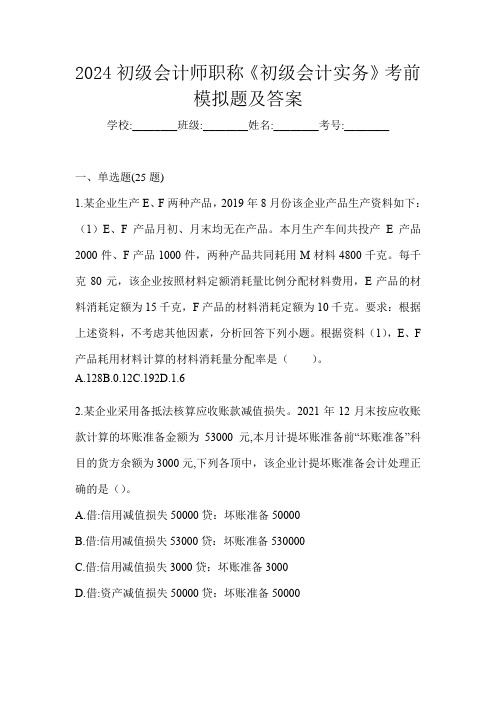 2024 初级会计师职称《初级会计实务》考前模拟题及答案

学校:________班级:________姓名:________考号:________

一、单选题(25 题)

1.某企业生产 E、F 两种产品，2019 年 8 月份该企业产品生产资料如下：（1）E、F 产品月初、月末均无在产品。本月生产车间共投产 E 产品 2000 件、F 产品 1000 件，两种产品共同耗用 M 材料 4800 千克。每千克 80 元，该企业按照材料定额消耗量比例分配材料费用，E 产品的材料消耗定额为 15 千克，F 产品的材料消耗定额为 10 千克。要求：根据上述资料，不考虑其他因素，分析回答下列小题。根据资料（1），E、F 产品耗用材料计算的材料消耗量分配率是（　　）。

A.128B.0.12C.192D.1.6

2.某企业采用备抵法核算应收账款减值损失。2021 年 12 月末按应收账款计算的坏账准备金额为 53000 元,本月计提坏账准备前“坏账准备”科目的贷方余额为 3000 元,下列各项中，该企业计提坏账准备会计处理正确的是（）。

A.借:信用减值损失 50000 贷：坏账准备 50000

B.借:信用减值损失 53000 贷：坏账准备 530000

C.借:信用减值损失 3000 贷：坏账准备 3000

D.借:资产减值损失 50000 贷：坏账准备 50000